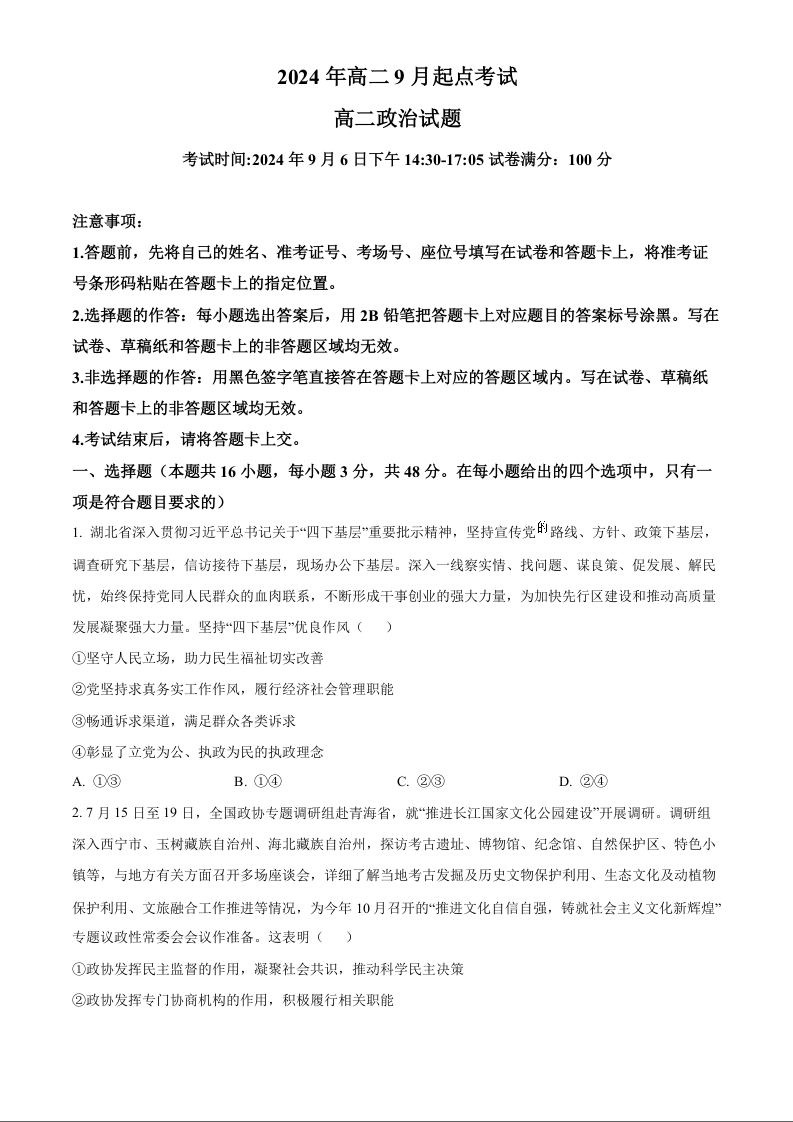 2024 年高二 9 月起点考试

高二政治试题

考试时间:2024 年 9 月 6 日下午 14:30-17:05 试卷满分：100 分

注意事项：

1.答题前，先将自己的姓名、准考证号、考场号、座位号填写在试卷和答题卡上，将准考证号条形码粘贴在答题卡上的指定位置。

2.选择题的作答：每小题选出答案后，用 2B 铅笔把答题卡上对应题目的答案标号涂黑。写在试卷、草稿纸和答题卡上的非答题区域均无效。

3.非选择题的作答：用黑色签字笔直接答在答题卡上对应的答题区域内。写在试卷、草稿纸和答题卡上的非答题区域均无效。

4.考试结束后，请将答题卡上交。

一、选择题（本题共 16 小题，每小题 3 分，共 48 分。在每小题给出的四个选项中，只有一项是符合题目要求的）

1. 湖北省深入贯彻习近平总书记关于“四下基层”重要批示精神，坚持宣传党的路线、方针、政策下基层，调查研究下基层，信访接待下基层，现场办公下基层。深入一线察实情、找问题、谋良策、促发展、解民忧，始终保持党同人民群众的血肉联系，不断形成干事创业的强大力量，为加快先行区建设和推动高质量发展凝聚强大力量。坚持“四下基层”优良作风（　　）

①坚守人民立场，助力民生福祉切实改善

②党坚持求真务实工作作风，履行经济社会管理职能

③畅通诉求渠道，满足群众各类诉求

④彰显了立党为公、执政为民的执政理念

A. ①③　　B. ①④　　C. ②③　　D. ②④

2. 7 月 15 日至 19 日，全国政协专题调研组赴青海省，就“推进长江国家文化公园建设”开展调研。调研组深入西宁市、玉树藏族自治州、海北藏族自治州，探访考古遗址、博物馆、纪念馆、自然保护区、特色小镇等，与地方有关方面召开多场座谈会，详细了解当地考古发掘及历史文物保护利用、生态文化及动植物保护利用、文旅融合工作推进等情况，为今年 10 月召开的“推进文化自信自强，铸就社会主义文化新辉煌”专题议政性常委会会议作准备。这表明（　　）

①政协发挥民主监督的作用，凝聚社会共识，推动科学民主决策

②政协发挥专门协商机构的作用，积极履行相关职能